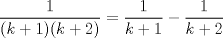 $\frac{1}{(k+1)(k+2)} = \frac{1}{k+1} - \frac{1}{k+2}$